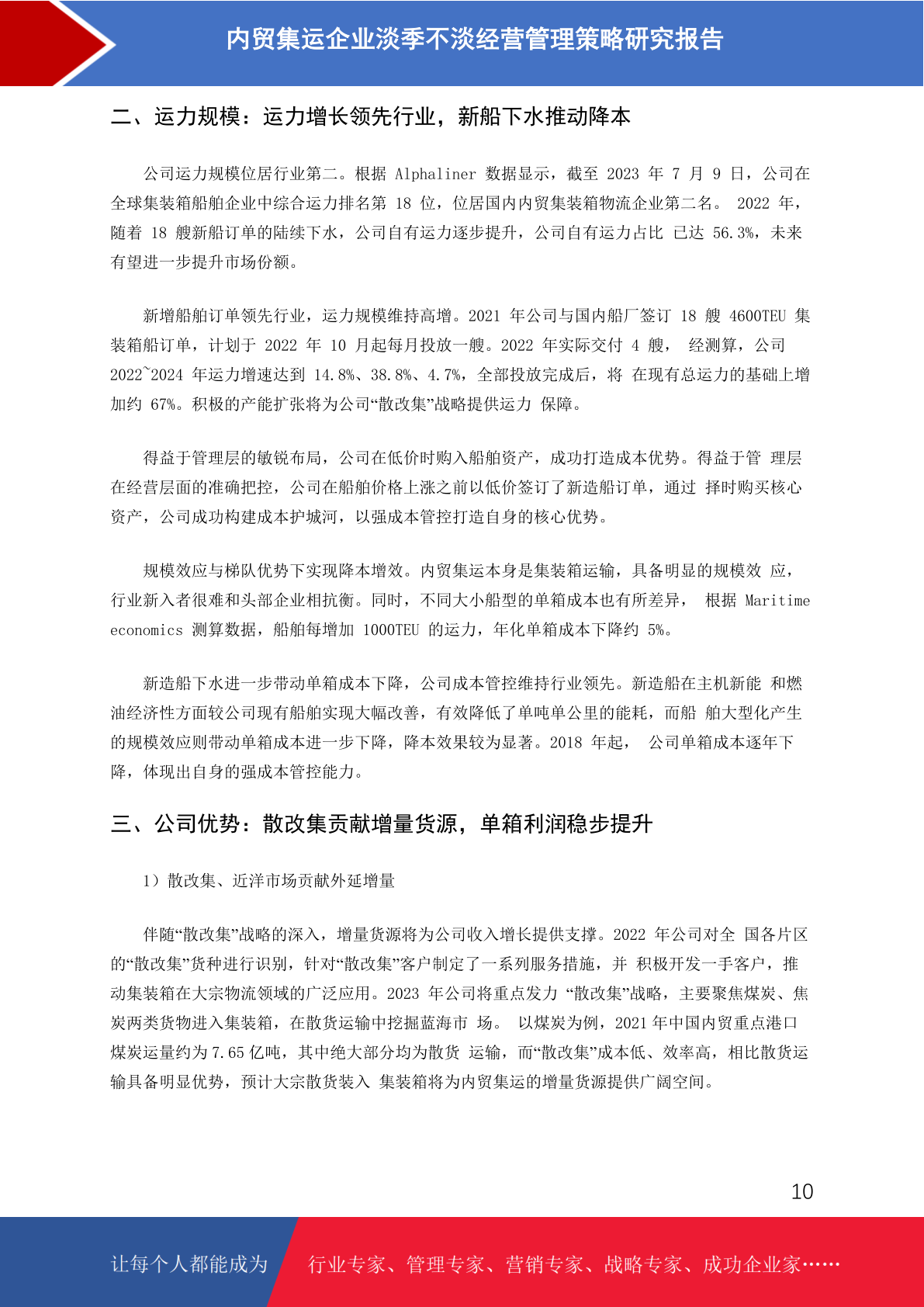 内贸集运企业淡季不淡经营管理策略研究报告

二、运力规模：运力增长领先行业，新船下水推动降本

公司运力规模位居行业第二。根据 Alphaliner 数据显示，截至 2023 年 7 月 9 日，公司在全球集装箱船舶企业中综合运力排名第 18 位，位居国内内贸集装箱物流企业第二名。 2022 年，随着 18 艘新船订单的陆续下水，公司自有运力逐步提升，公司自有运力占比 已达 56.3%，未来有望进一步提升市场份额。

新增船舶订单领先行业，运力规模维持高增。2021 年公司与国内船厂签订 18 艘 4600TEU 集装箱船订单，计划于 2022 年 10 月起每月投放一艘。2022 年实际交付 4 艘， 经测算，公司 2022~2024 年运力增速达到 14.8%、38.8%、4.7%，全部投放完成后，将 在现有总运力的基础上增加约 67%。积极的产能扩张将为公司“散改集”战略提供运力 保障。

得益于管理层的敏锐布局，公司在低价时购入船舶资产，成功打造成本优势。得益于管 理层在经营层面的准确把控，公司在船舶价格上涨之前以低价签订了新造船订单，通过 择时购买核心资产，公司成功构建成本护城河，以强成本管控打造自身的核心优势。

规模效应与梯队优势下实现降本增效。内贸集运本身是集装箱运输，具备明显的规模效 应，行业新入者很难和头部企业相抗衡。同时，不同大小船型的单箱成本也有所差异， 根据 Maritime economics 测算数据，船舶每增加 1000TEU 的运力，年化单箱成本下降约 5%。

新造船下水进一步带动单箱成本下降，公司成本管控维持行业领先。新造船在主机新能 和燃油经济性方面较公司现有船舶实现大幅改善，有效降低了单吨单公里的能耗，而船 舶大型化产生的规模效应则带动单箱成本进一步下降，降本效果较为显著。2018 年起， 公司单箱成本逐年下降，体现出自身的强成本管控能力。

三、公司优势：散改集贡献增量货源，单箱利润稳步提升

1）散改集、近洋市场贡献外延增量

伴随“散改集”战略的深入，增量货源将为公司收入增长提供支撑。2022 年公司对全 国各片区的“散改集”货种进行识别，针对“散改集”客户制定了一系列服务措施，并 积极开发一手客户，推动集装箱在大宗物流领域的广泛应用。2023 年公司将重点发力 “散改集”战略，主要聚焦煤炭、焦炭两类货物进入集装箱，在散货运输中挖掘蓝海市 场。 以煤炭为例，2021 年中国内贸重点港口煤炭运量约为 7.65 亿吨，其中绝大部分均为散货 运输，而“散改集”成本低、效率高，相比散货运输具备明显优势，预计大宗散货装入 集装箱将为内贸集运的增量货源提供广阔空间。

10

让每个人都能成为 行业专家、管理专家、营销专家、战略专家、成功企业家……